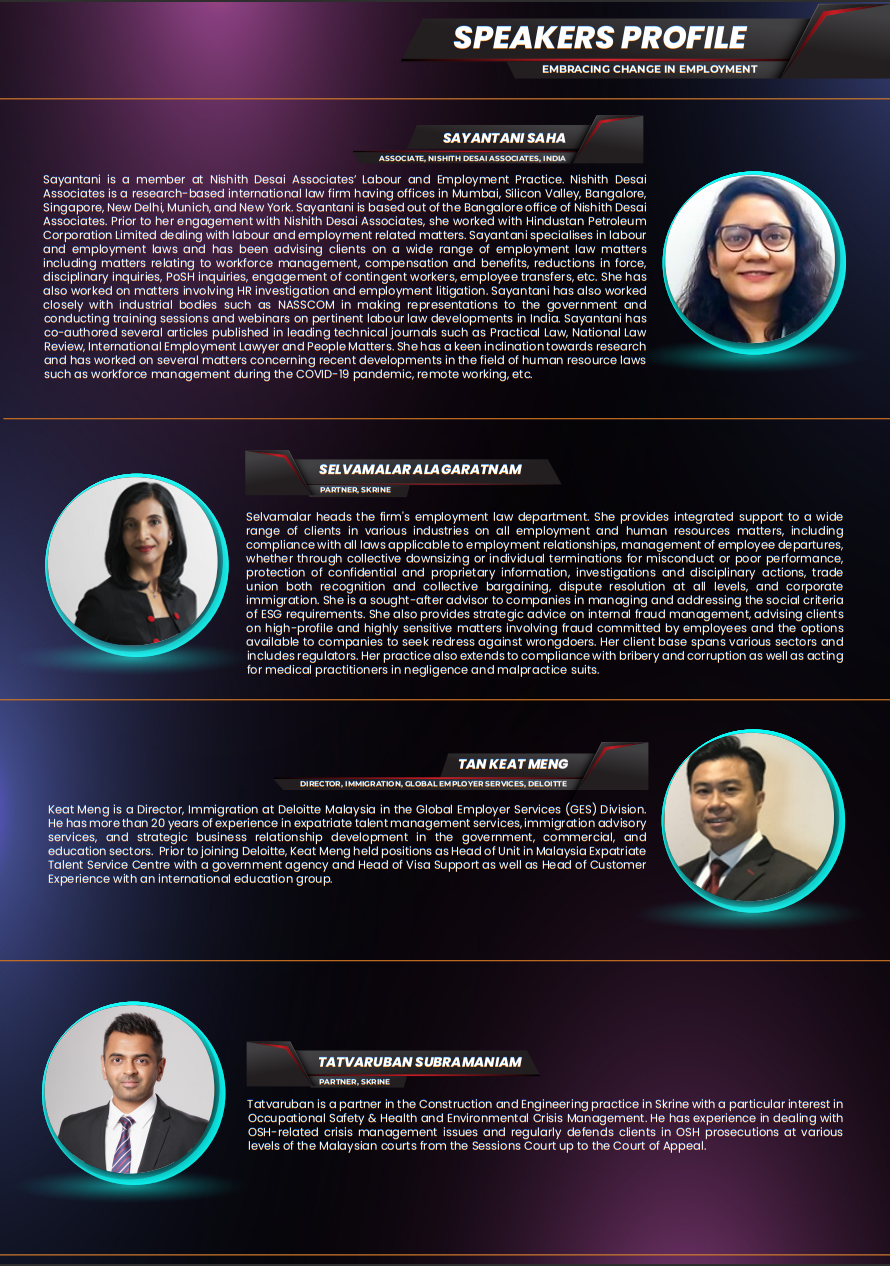 SPEAKERS PROFILE
EMBRACING CHANGE IN EMPLOYMENT

SAYANTANI SAHA
ASSOCIATE, NISHITH DESAI ASSOCIATES, INDIA

Sayantani is a member at Nishith Desai Associates' Labour and Employment Practice. Nishith Desai Associates is a research-based international law firm having offices in Mumbai, Silicon Valley, Bangalore, Singapore, New Delhi, Munich, and New York. Sayantani is based out of the Bangalore office of Nishith Desai Associates. Prior to her engagement with Nishith Desai Associates, she worked with Hindustan Petroleum Corporation Limited dealing with labour and employment related matters. Sayantani specialises in labour and employment laws and has been advising clients on a wide range of employment law matters including matters relating to workforce management, compensation and benefits, reductions in force, disciplinary inquiries, PoSH inquiries, engagement of contingent workers, employee transfers, etc. She has also worked on matters involving HR investigation and employment litigation. Sayantani has also worked closely with industrial bodies such as NASSCOM in making representations to the government and conducting training sessions and webinars on pertinent labour law developments in India. Sayantani has co-authored several articles published in leading technical journals such as Practical Law, National Law Review, International Employment Lawyer and People Matters. She has a keen inclination towards research and has worked on several matters concerning recent developments in the field of human resource laws such as workforce management during the COVID-19 pandemic, remote working, etc.

SELVAMALAR ALAGARATNAM
PARTNER, SKRINE

Selvamalar heads the firm's employment law department. She provides integrated support to a wide range of clients in various industries on all employment and human resources matters, including compliance with all laws applicable to employment relationships, management of employee departures, whether through collective downsizing or individual terminations for misconduct or poor performance, protection of confidential and proprietary information, investigations and disciplinary actions, trade union both recognition and collective bargaining, dispute resolution at all levels, and corporate immigration. She is a sought-after advisor to companies in managing and addressing the social criteria of ESG requirements. She also provides strategic advice on internal fraud management, advising clients on high-profile and highly sensitive matters involving fraud committed by employees and the options available to companies to seek redress against wrongdoers. Her client base spans various sectors and includes regulators. Her practice also extends to compliance with bribery and corruption as well as acting for medical practitioners in negligence and malpractice suits.

TAN KEAT MENG
DIRECTOR, IMMIGRATION, GLOBAL EMPLOYER SERVICES, DELOITTE

Keat Meng is a Director, Immigration at Deloitte Malaysia in the Global Employer Services (GES) Division. He has more than 20 years of experience in expatriate talent management services, immigration advisory services, and strategic business relationship development in the government, commercial, and education sectors. Prior to joining Deloitte, Keat Meng held positions as Head of Unit in Malaysia Expatriate Talent Service Centre with a government agency and Head of Visa Support as well as Head of Customer Experience with an international education group.

TATVARUBAN SUBRAMANIAM
PARTNER, SKRINE

Tatvaruban is a partner in the Construction and Engineering practice in Skrine with a particular interest in Occupational Safety & Health and Environmental Crisis Management. He has experience in dealing with OSH-related crisis management issues and regularly defends clients in OSH prosecutions at various levels of the Malaysian courts from the Sessions Court up to the Court of Appeal.